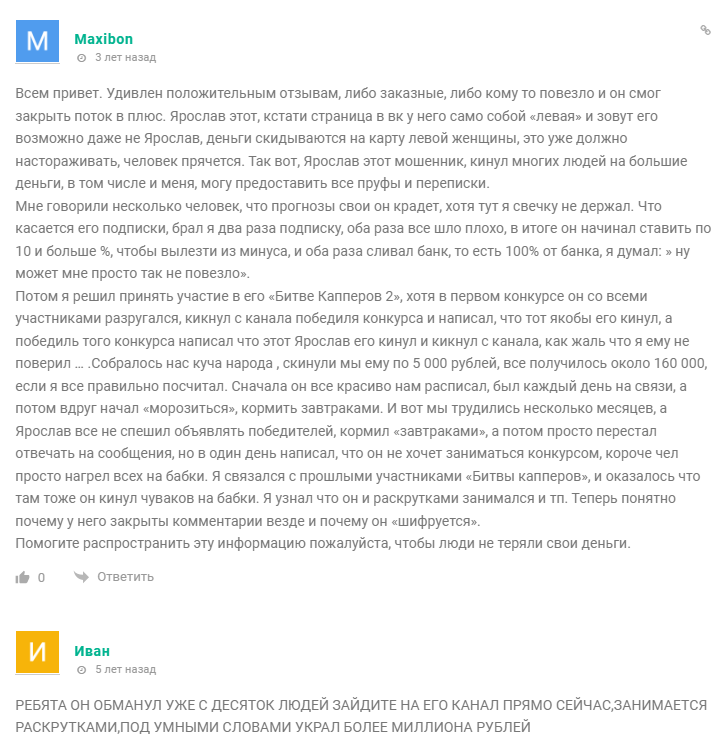 M

Maxibon
3 лет назад

Всем привет. Удивлен положительным отзывам, либо заказные, либо кому то повезло и он смог закрыть поток в плюс. Ярослав этот, кстати страница в вк у него само собой «левая» и зовут его возможно даже не Ярослав, деньги скидываются на карту левой женщины, это уже должно настораживать, человек прячется. Так вот, Ярослав этот мошенник, кинул многих людей на большие деньги, в том числе и меня, могу предоставить все пруфы и переписки.
Мне говорили несколько человек, что прогнозы свои он крадет, хотя тут я свечку не держал. Что касается его подписки, брал я два раза подписку, оба раза все шло плохо, в итоге он начинал ставить по 10 и больше %, чтобы вылезти из минуса, и оба раза сливал банк, то есть 100% от банка, я думал: » ну может мне просто так не повезло».
Потом я решил принять участие в его «Битве Капперов 2», хотя в первом конкурсе он со всеми участниками разругался, кикнул с канала победиля конкурса и написал, что тот якобы его кинул, а победиль того конкурса написал что этот Ярослав его кинул и кикнул с канала, как жаль что я ему не поверил … .Собралось нас куча народа , скинули мы ему по 5 000 рублей, все получилось около 160 000, если я все правильно посчитал. Сначала он все красиво нам расписал, был каждый день на связи, а потом вдруг начал «морозиться», кормить завтраками. И вот мы трудились несколько месяцев, а Ярослав все не спешил объявлять победителей, кормил «завтраками», а потом просто перестал отвечать на сообщения, но в один день написал, что он не хочет заниматься конкурсом, короче чел просто нагрел всех на бабки. Я связался с прошлыми участниками «Битвы капперов», и оказалось что там тоже он кинул чуваков на бабки. Я узнал что он и раскрутками занимался и тп. Теперь понятно почему у него закрыты комментарии везде и почему он «шифруется».
Помогите распространить эту информацию пожалуйста, чтобы люди не теряли свои деньги.

0 Ответить

И

Иван
5 лет назад

РЕБЯТА ОН ОБМАНУЛ УЖЕ С ДЕСЯТОК ЛЮДЕЙ ЗАЙДИТЕ НА ЕГО КАНАЛ ПРЯМО СЕЙЧАС,ЗАНИМАЕТСЯ РАСКРУТКАМИ,ПОД УМНЫМИ СЛОВАМИ УКРАЛ БОЛЕЕ МИЛЛИОНА РУБЛЕЙ